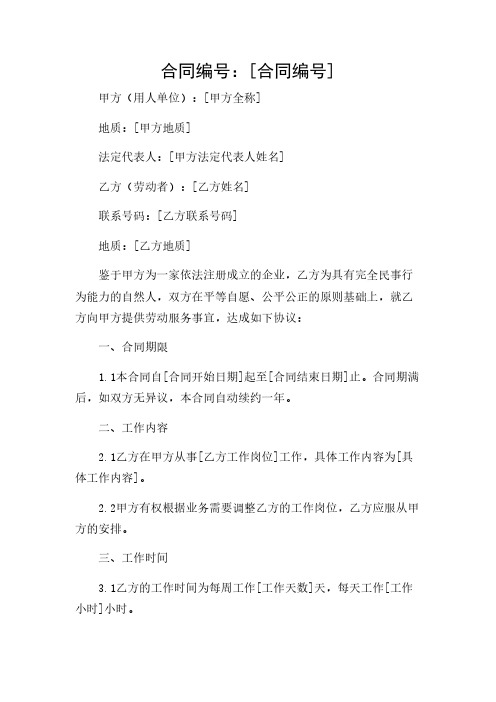 合同编号：[合同编号]

甲方（用人单位）：[甲方全称]

地质：[甲方地质]

法定代表人：[甲方法定代表人姓名]

乙方（劳动者）：[乙方姓名]

联系号码：[乙方联系号码]

地质：[乙方地质]

鉴于甲方为一家依法注册成立的企业，乙方为具有完全民事行为能力的自然人，双方在平等自愿、公平公正的原则基础上，就乙方向甲方提供劳动服务事宜，达成如下协议：

一、合同期限

1.1本合同自[合同开始日期]起至[合同结束日期]止。合同期满后，如双方无异议，本合同自动续约一年。

二、工作内容

2.1乙方在甲方从事[乙方工作岗位]工作，具体工作内容为[具体工作内容]。

2.2甲方有权根据业务需要调整乙方的工作岗位，乙方应服从甲方的安排。

三、工作时间

3.1乙方的工作时间为每周工作[工作天数]天，每天工作[工作小时]小时。